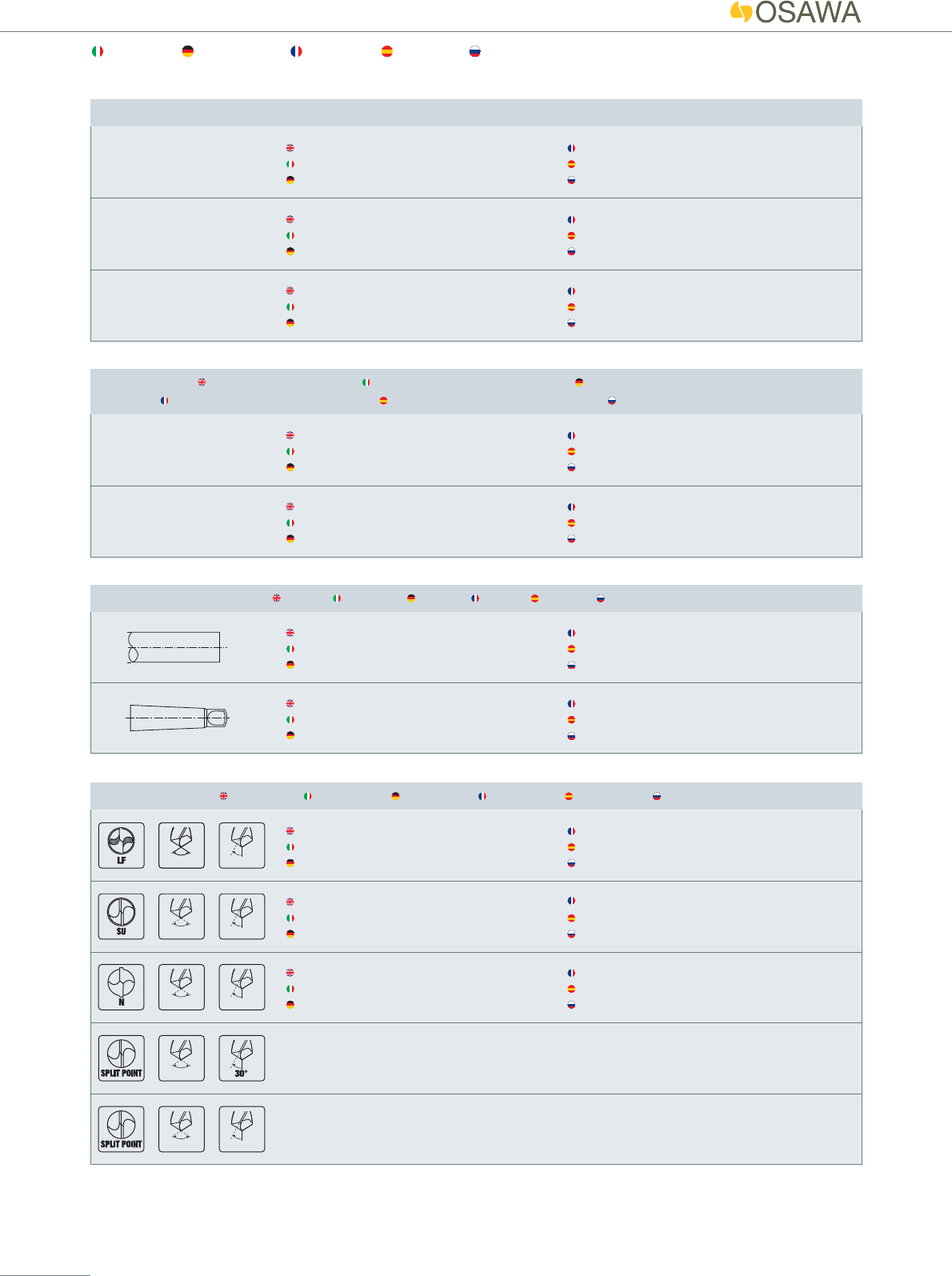 OSAWA

LF

SU

N

SPLIT POINT

30°

SPLIT POINT